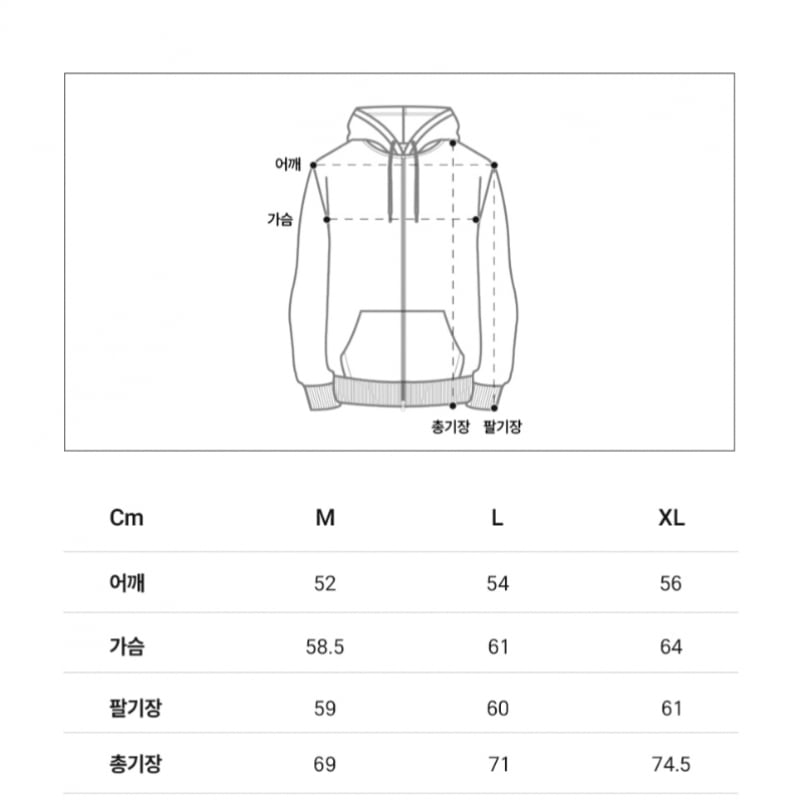 어깨
가슴
총기장 팔기장

| Cm | M | L | XL |
|---|---|---|---|
| 어깨 | 52 | 54 | 56 |
| 가슴 | 58.5 | 61 | 64 |
| 팔기장 | 59 | 60 | 61 |
| 총기장 | 69 | 71 | 74.5 |